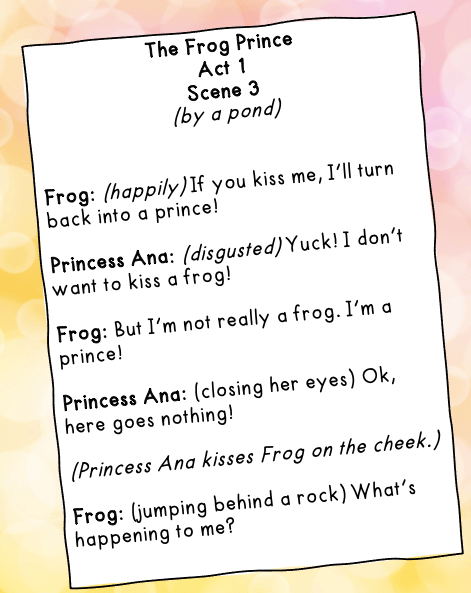 The Frog Prince
Act 1
Scene 3
(by a pond)

Frog: (happily) If you kiss me, I'll turn back into a prince!

Princess Ana: (disgusted) Yuck! I don't want to kiss a frog!

Frog: But I'm not really a frog. I'm a prince!

Princess Ana: (closing her eyes) Ok, here goes nothing!

(Princess Ana kisses Frog on the cheek.)

Frog: (jumping behind a rock) What's happening to me?